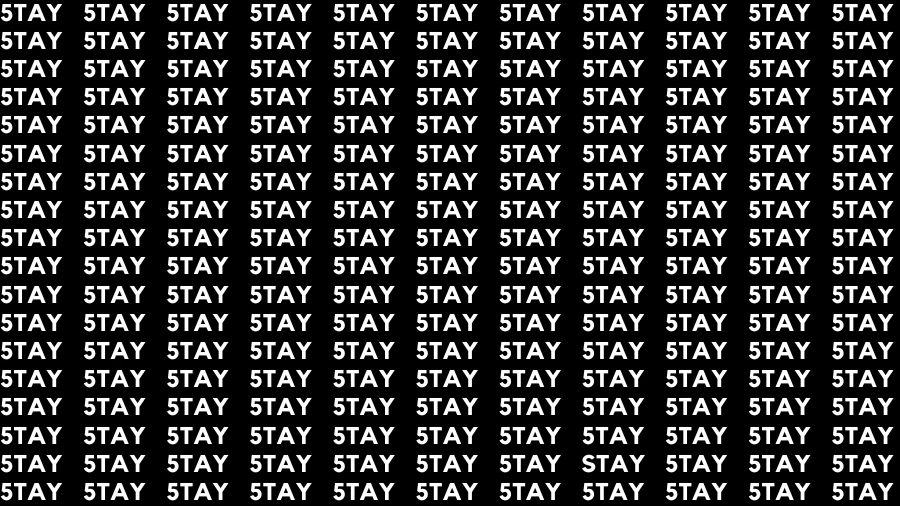 5TAY 5TAY 5TAY 5TAY 5TAY 5TAY 5TAY 5TAY 5TAY 5TAY 5TAY
5TAY 5TAY 5TAY 5TAY 5TAY 5TAY 5TAY 5TAY 5TAY 5TAY 5TAY
5TAY 5TAY 5TAY 5TAY 5TAY 5TAY 5TAY 5TAY 5TAY 5TAY 5TAY
5TAY 5TAY 5TAY 5TAY 5TAY 5TAY 5TAY 5TAY 5TAY 5TAY 5TAY
5TAY 5TAY 5TAY 5TAY 5TAY 5TAY 5TAY 5TAY 5TAY 5TAY 5TAY
5TAY 5TAY 5TAY 5TAY 5TAY 5TAY 5TAY 5TAY 5TAY 5TAY 5TAY
5TAY 5TAY 5TAY 5TAY 5TAY 5TAY 5TAY 5TAY 5TAY 5TAY 5TAY
5TAY 5TAY 5TAY 5TAY 5TAY 5TAY 5TAY 5TAY 5TAY 5TAY 5TAY
5TAY 5TAY 5TAY 5TAY 5TAY 5TAY 5TAY 5TAY 5TAY 5TAY 5TAY
5TAY 5TAY 5TAY 5TAY 5TAY 5TAY 5TAY 5TAY 5TAY 5TAY 5TAY
5TAY 5TAY 5TAY 5TAY 5TAY 5TAY 5TAY 5TAY 5TAY 5TAY 5TAY
5TAY 5TAY 5TAY 5TAY 5TAY 5TAY 5TAY 5TAY 5TAY 5TAY 5TAY
5TAY 5TAY 5TAY 5TAY 5TAY 5TAY 5TAY 5TAY 5TAY 5TAY 5TAY
5TAY 5TAY 5TAY 5TAY 5TAY 5TAY 5TAY 5TAY 5TAY 5TAY 5TAY
5TAY 5TAY 5TAY 5TAY 5TAY 5TAY 5TAY 5TAY 5TAY 5TAY 5TAY
5TAY 5TAY 5TAY 5TAY 5TAY 5TAY 5TAY 5TAY 5TAY 5TAY 5TAY
5TAY 5TAY 5TAY 5TAY 5TAY 5TAY 5TAY STAY 5TAY 5TAY 5TAY
5TAY 5TAY 5TAY 5TAY 5TAY 5TAY 5TAY 5TAY 5TAY 5TAY 5TAY